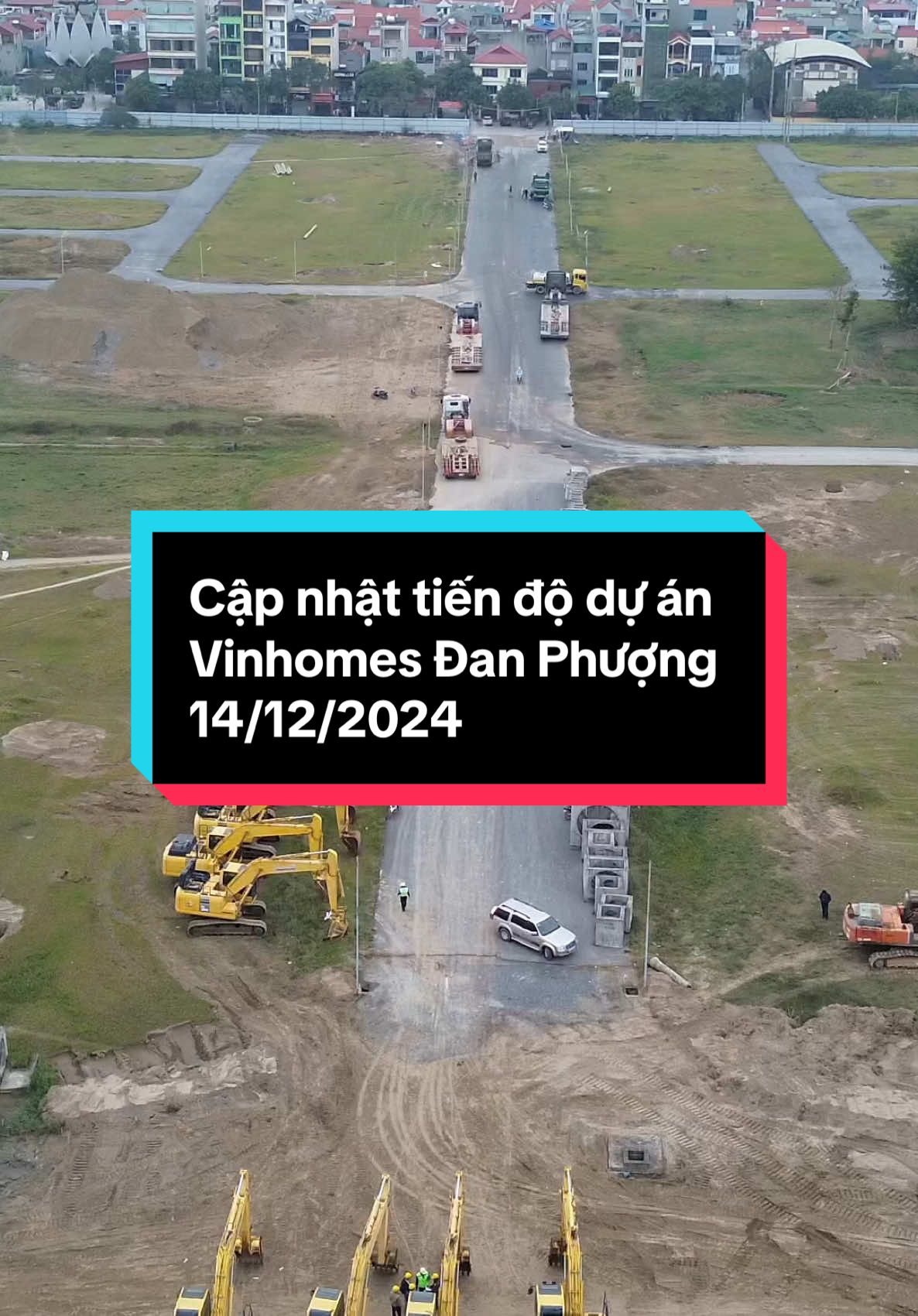 Cập nhật tiến độ dự án Vinhomes Đan Phượng 14/12/2024